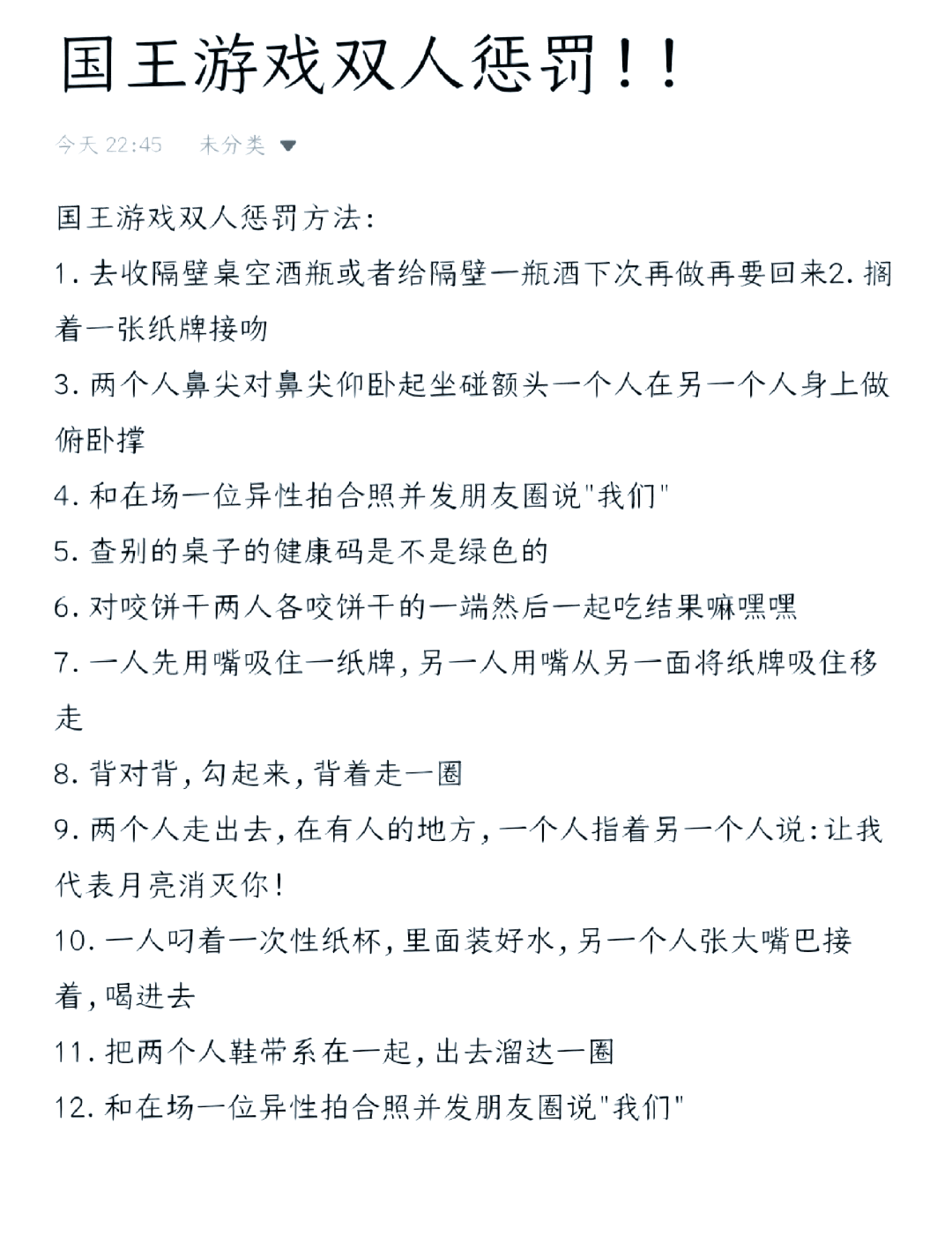 国王游戏双人惩罚！！

今天 22:45　未分类

国王游戏双人惩罚方法：

1. 去收隔壁桌空酒瓶或者给隔壁一瓶酒下次再做再要回来2. 搁着一张纸牌接吻

3. 两个人鼻尖对鼻尖仰卧起坐碰额头一个人在另一个人身上做俯卧撑

4. 和在场一位异性拍合照并发朋友圈说"我们"

5. 查别的桌子的健康码是不是绿色的

6. 对咬饼干两人各咬饼干的一端然后一起吃结果嘛嘿嘿

7. 一人先用嘴吸住一纸牌，另一人用嘴从另一面将纸牌吸住移走

8. 背对背，勾起来，背着走一圈

9. 两个人走出去，在有人的地方，一个人指着另一个人说：让我代表月亮消灭你！

10. 一人叼着一次性纸杯，里面装好水，另一个人张大嘴巴接着，喝进去

11. 把两个人鞋带系在一起，出去溜达一圈

12. 和在场一位异性拍合照并发朋友圈说"我们"